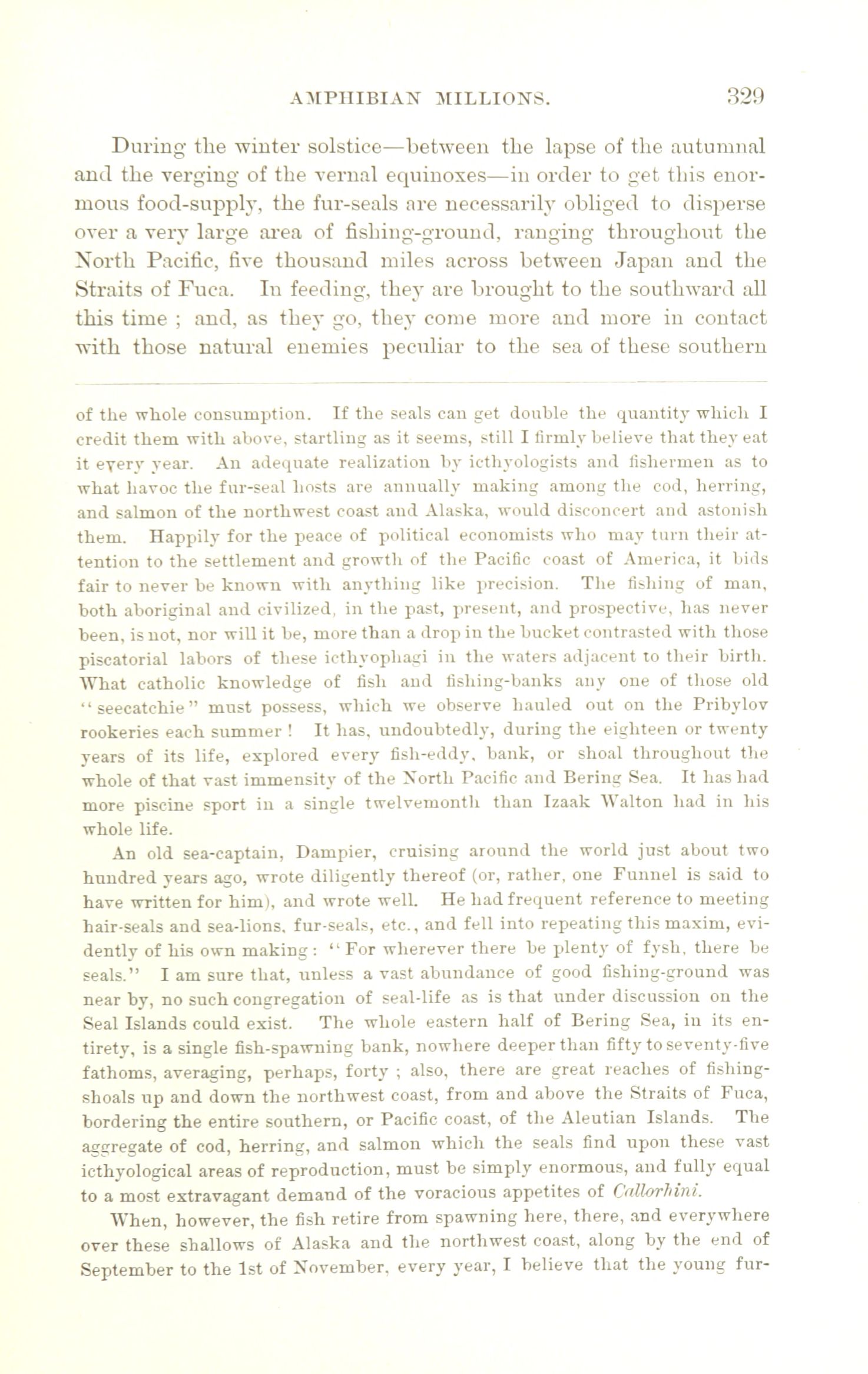 AMPHIBIAN MILLIONS. 329

During the winter solstice—between the lapse of the autumnal and the verging of the vernal equinoxes—in order to get this enormous food-supply, the fur-seals are necessarily obliged to disperse over a very large area of fishing-ground, ranging throughout the North Pacific, five thousand miles across between Japan and the Straits of Fuca. In feeding, they are brought to the southward all this time ; and, as they go, they come more and more in contact with those natural enemies peculiar to the sea of these southern

of the whole consumption. If the seals can get double the quantity which I credit them with above, startling as it seems, still I firmly believe that they eat it every year. An adequate realization by icthyologists and fishermen as to what havoc the fur-seal hosts are annually making among the cod, herring, and salmon of the northwest coast and Alaska, would disconcert and astonish them. Happily for the peace of political economists who may turn their attention to the settlement and growth of the Pacific coast of America, it bids fair to never be known with anything like precision. The fishing of man, both aboriginal and civilized, in the past, present, and prospective, has never been, is not, nor will it be, more than a drop in the bucket contrasted with those piscatorial labors of these icthyophagi in the waters adjacent to their birth. What catholic knowledge of fish and fishing-banks any one of those old "seecatchie" must possess, which we observe hauled out on the Pribylov rookeries each summer ! It has, undoubtedly, during the eighteen or twenty years of its life, explored every fish-eddy, bank, or shoal throughout the whole of that vast immensity of the North Pacific and Bering Sea. It has had more piscine sport in a single twelvemonth than Izaak Walton had in his whole life.

An old sea-captain, Dampier, cruising around the world just about two hundred years ago, wrote diligently thereof (or, rather, one Funnel is said to have written for him), and wrote well. He had frequent reference to meeting hair-seals and sea-lions, fur-seals, etc., and fell into repeating this maxim, evidently of his own making : "For wherever there be plenty of fysh, there be seals." I am sure that, unless a vast abundance of good fishing-ground was near by, no such congregation of seal-life as is that under discussion on the Seal Islands could exist. The whole eastern half of Bering Sea, in its entirety, is a single fish-spawning bank, nowhere deeper than fifty to seventy-five fathoms, averaging, perhaps, forty ; also, there are great reaches of fishing-shoals up and down the northwest coast, from and above the Straits of Fuca, bordering the entire southern, or Pacific coast, of the Aleutian Islands. The aggregate of cod, herring, and salmon which the seals find upon these vast icthyological areas of reproduction, must be simply enormous, and fully equal to a most extravagant demand of the voracious appetites of Callorhini.

When, however, the fish retire from spawning here, there, and everywhere over these shallows of Alaska and the northwest coast, along by the end of September to the 1st of November, every year, I believe that the young fur-